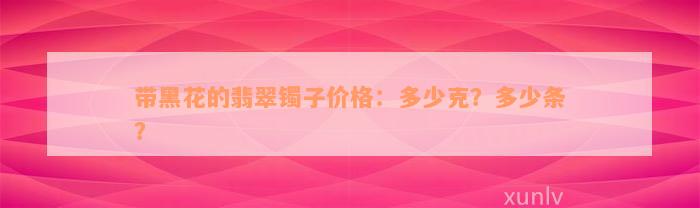 带黑花的翡翠镯子价格：多少克？多少条？

xunlv